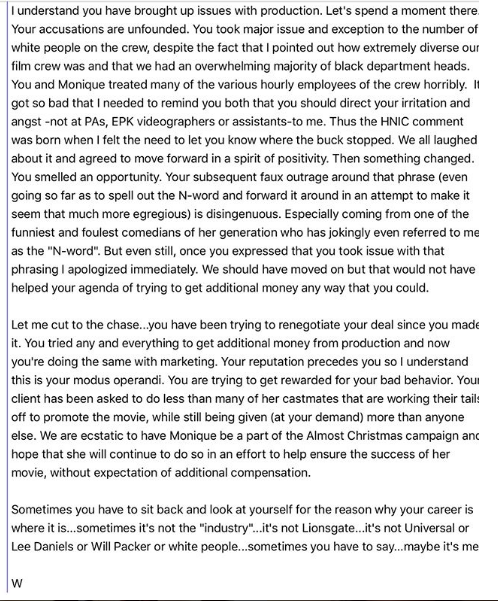 I understand you have brought up issues with production. Let's spend a moment there. Your accusations are unfounded. You took major issue and exception to the number of white people on the crew, despite the fact that I pointed out how extremely diverse our film crew was and that we had an overwhelming majority of black department heads. You and Monique treated many of the various hourly employees of the crew horribly. It got so bad that I needed to remind you both that you should direct your irritation and angst -not at PAs, EPK videographers or assistants-to me. Thus the HNIC comment was born when I felt the need to let you know where the buck stopped. We all laughed about it and agreed to move forward in a spirit of positivity. Then something changed. You smelled an opportunity. Your subsequent faux outrage around that phrase (even going so far as to spell out the N-word and forward it around in an attempt to make it seem that much more egregious) is disingenuous. Especially coming from one of the funniest and foulest comedians of her generation who has jokingly even referred to me as the "N-word". But even still, once you expressed that you took issue with that phrasing I apologized immediately. We should have moved on but that would not have helped your agenda of trying to get additional money any way that you could.

Let me cut to the chase...you have been trying to renegotiate your deal since you made it. You tried any and everything to get additional money from production and now you're doing the same with marketing. Your reputation precedes you so I understand this is your modus operandi. You are trying to get rewarded for your bad behavior. Your client has been asked to do less than many of her castmates that are working their tails off to promote the movie, while still being given (at your demand) more than anyone else. We are ecstatic to have Monique be a part of the Almost Christmas campaign and hope that she will continue to do so in an effort to help ensure the success of her movie, without expectation of additional compensation.

Sometimes you have to sit back and look at yourself for the reason why your career is where it is...sometimes it's not the "industry"...it's not Lionsgate...it's not Universal or Lee Daniels or Will Packer or white people...sometimes you have to say...maybe it's me

W